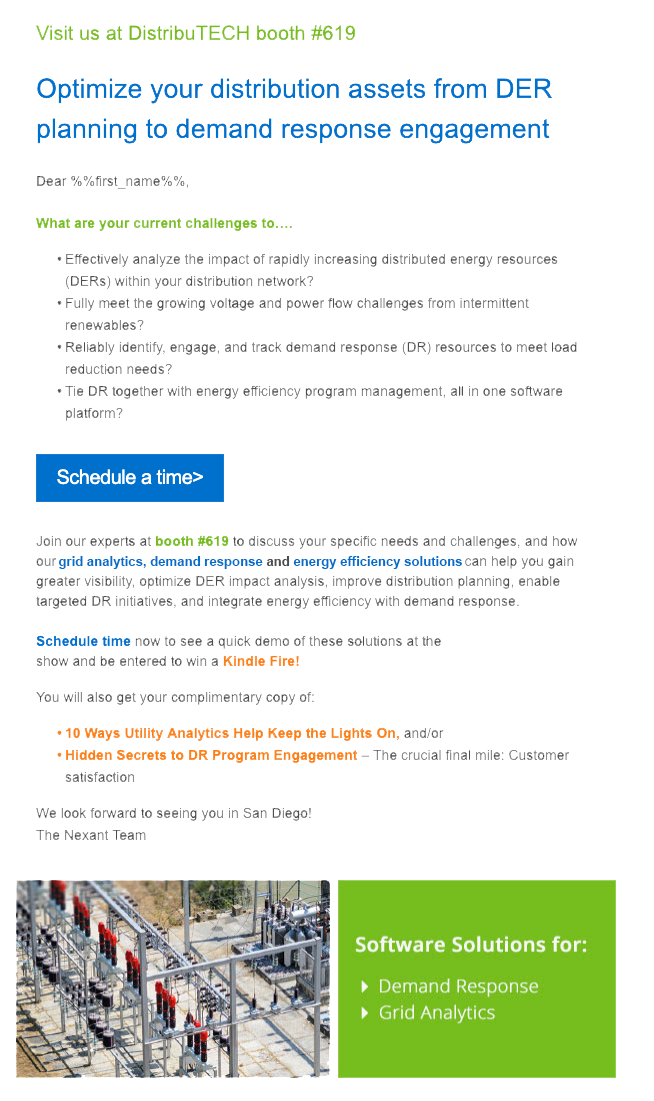 Visit us at DistribuTECH booth #619

Optimize your distribution assets from DER planning to demand response engagement

Dear %%first_name%%,

What are your current challenges to....

• Effectively analyze the impact of rapidly increasing distributed energy resources (DERs) within your distribution network?
• Fully meet the growing voltage and power flow challenges from intermittent renewables?
• Reliably identify, engage, and track demand response (DR) resources to meet load reduction needs?
• Tie DR together with energy efficiency program management, all in one software platform?

Schedule a time>

Join our experts at booth #619 to discuss your specific needs and challenges, and how our grid analytics, demand response and energy efficiency solutions can help you gain greater visibility, optimize DER impact analysis, improve distribution planning, enable targeted DR initiatives, and integrate energy efficiency with demand response.

Schedule time now to see a quick demo of these solutions at the show and be entered to win a Kindle Fire!

You will also get your complimentary copy of:

• 10 Ways Utility Analytics Help Keep the Lights On, and/or
• Hidden Secrets to DR Program Engagement – The crucial final mile: Customer satisfaction

We look forward to seeing you in San Diego!
The Nexant Team

Software Solutions for:
Demand Response
Grid Analytics